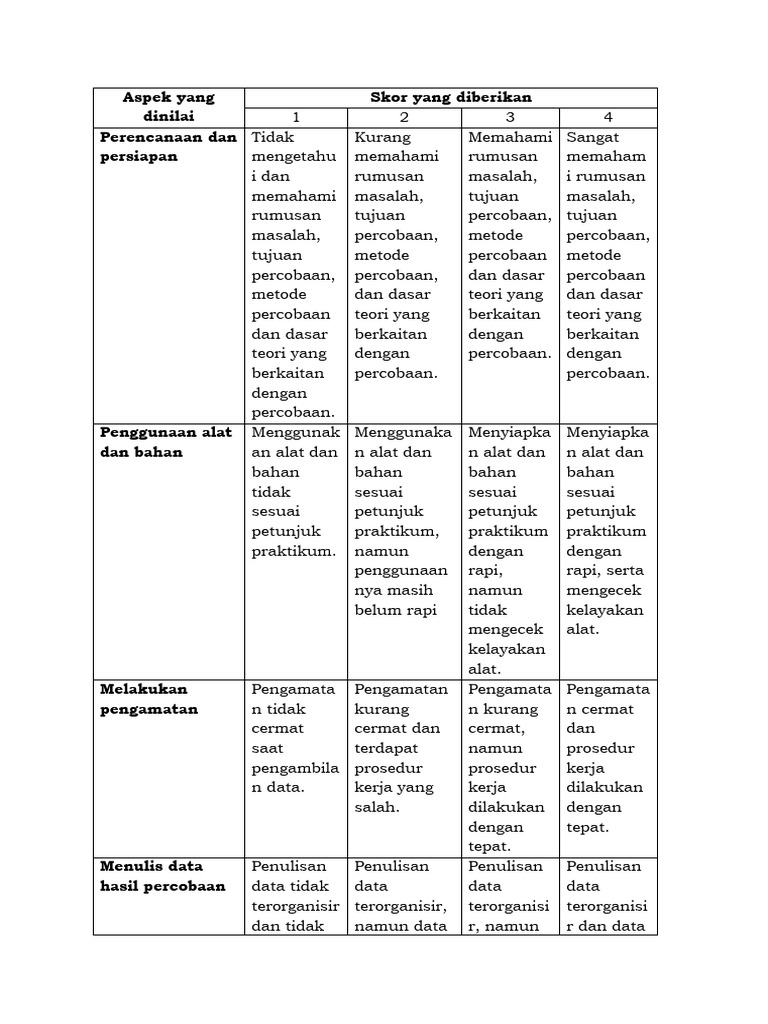 | Aspek yang dinilai | Skor yang diberikan | | | |
|---|---|---|---|---|
| | 1 | 2 | 3 | 4 |
| **Perencanaan dan persiapan** | Tidak mengetahui dan memahami rumusan masalah, tujuan percobaan, metode percobaan dan dasar teori yang berkaitan dengan percobaan. | Kurang memahami rumusan masalah, tujuan percobaan, metode percobaan, dan dasar teori yang berkaitan dengan percobaan. | Memahami rumusan masalah, tujuan percobaan, metode percobaan dan dasar teori yang berkaitan dengan percobaan. | Sangat memahami rumusan masalah, tujuan percobaan, metode percobaan dan dasar teori yang berkaitan dengan percobaan. |
| **Penggunaan alat dan bahan** | Menggunakan alat dan bahan tidak sesuai petunjuk praktikum. | Menggunakan alat dan bahan sesuai petunjuk praktikum, namun penggunaannya masih belum rapi | Menyiapkan alat dan bahan sesuai petunjuk praktikum dengan rapi, namun tidak mengecek kelayakan alat. | Menyiapkan alat dan bahan sesuai petunjuk praktikum dengan rapi, serta mengecek kelayakan alat. |
| **Melakukan pengamatan** | Pengamatan tidak cermat saat pengambilan data. | Pengamatan kurang cermat dan terdapat prosedur kerja yang salah. | Pengamatan kurang cermat, namun prosedur kerja dilakukan dengan tepat. | Pengamatan cermat dan prosedur kerja dilakukan dengan tepat. |
| **Menulis data hasil percobaan** | Penulisan data tidak terorganisir dan tidak | Penulisan data terorganisir, namun data | Penulisan data terorganisir, namun | Penulisan data terorganisir dan data |